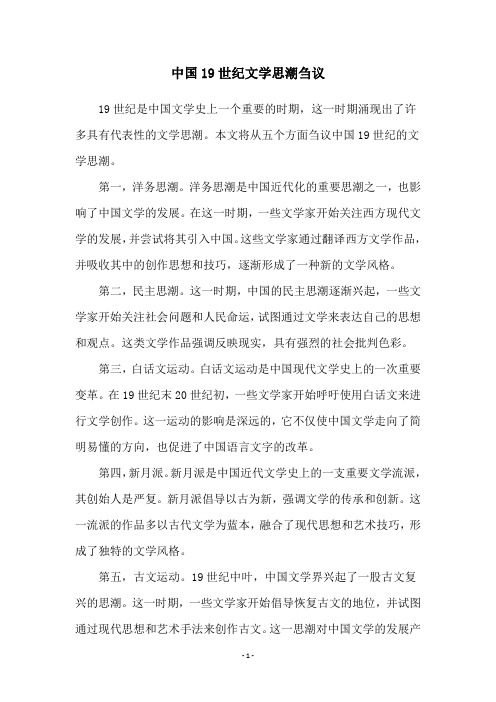 中国19世纪文学思潮刍议

19世纪是中国文学史上一个重要的时期，这一时期涌现出了许多具有代表性的文学思潮。本文将从五个方面刍议中国19世纪的文学思潮。

第一，洋务思潮。洋务思潮是中国近代化的重要思潮之一，也影响了中国文学的发展。在这一时期，一些文学家开始关注西方现代文学的发展，并尝试将其引入中国。这些文学家通过翻译西方文学作品，并吸收其中的创作思想和技巧，逐渐形成了一种新的文学风格。

第二，民主思潮。这一时期，中国的民主思潮逐渐兴起，一些文学家开始关注社会问题和人民命运，试图通过文学来表达自己的思想和观点。这类文学作品强调反映现实，具有强烈的社会批判色彩。

第三，白话文运动。白话文运动是中国现代文学史上的一次重要变革。在19世纪末20世纪初，一些文学家开始呼吁使用白话文来进行文学创作。这一运动的影响是深远的，它不仅使中国文学走向了简明易懂的方向，也促进了中国语言文字的改革。

第四，新月派。新月派是中国近代文学史上的一支重要文学流派，其创始人是严复。新月派倡导以古为新，强调文学的传承和创新。这一流派的作品多以古代文学为蓝本，融合了现代思想和艺术技巧，形成了独特的文学风格。

第五，古文运动。19世纪中叶，中国文学界兴起了一股古文复兴的思潮。这一时期，一些文学家开始倡导恢复古文的地位，并试图通过现代思想和艺术手法来创作古文。这一思潮对中国文学的发展产

- 1 -